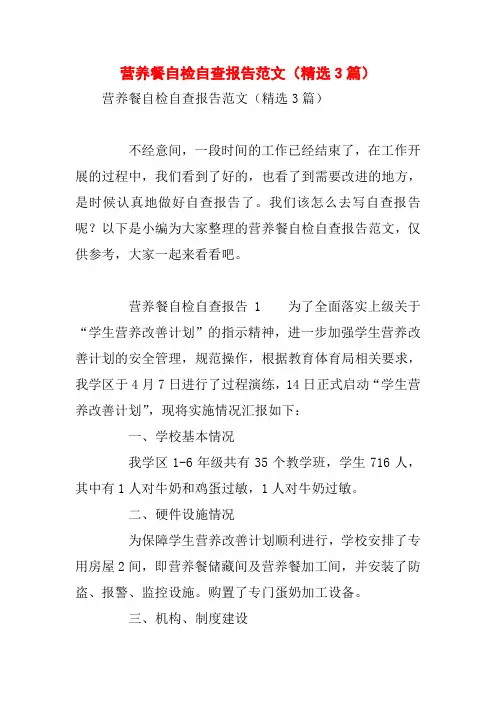 营养餐自检自查报告范文（精选3篇）

营养餐自检自查报告范文（精选3篇）

不经意间，一段时间的工作已经结束了，在工作开展的过程中，我们看到了好的，也看了到需要改进的地方，是时候认真地做好自查报告了。我们该怎么去写自查报告呢？以下是小编为大家整理的营养餐自检自查报告范文，仅供参考，大家一起来看看吧。

营养餐自检自查报告 1　　为了全面落实上级关于“学生营养改善计划”的指示精神，进一步加强学生营养改善计划的安全管理，规范操作，根据教育体育局相关要求，我学区于4月7日进行了过程演练，14日正式启动“学生营养改善计划”，现将实施情况汇报如下：

一、学校基本情况

我学区1-6年级共有35个教学班，学生716人，其中有1人对牛奶和鸡蛋过敏，1人对牛奶过敏。

二、硬件设施情况

为保障学生营养改善计划顺利进行，学校安排了专用房屋2间，即营养餐储藏间及营养餐加工间，并安装了防盗、报警、监控设施。购置了专门蛋奶加工设备。

三、机构、制度建设